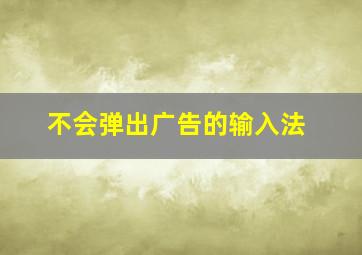 不会弹出广告的输入法